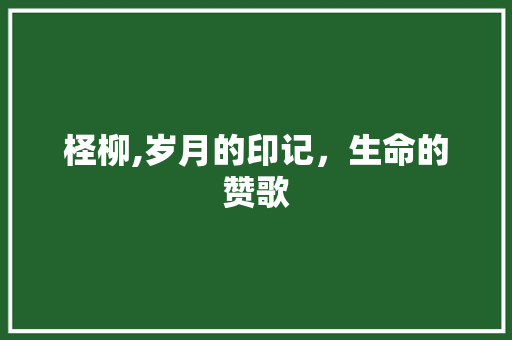 柽柳,岁月的印记，生命的赞歌